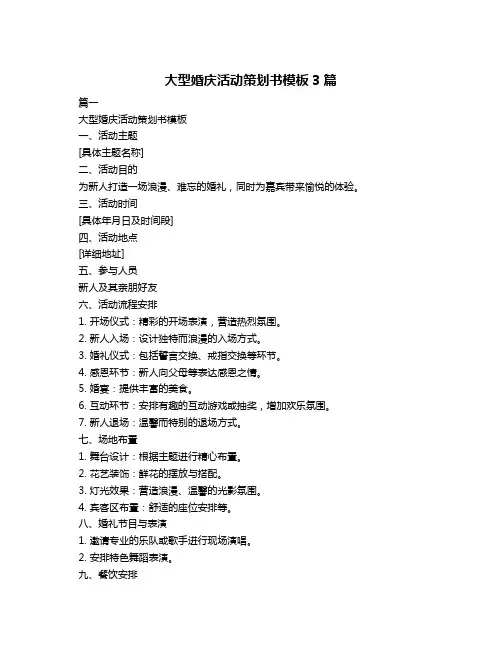 大型婚庆活动策划书模板 3 篇

篇一

大型婚庆活动策划书模板

一、活动主题

[具体主题名称]

二、活动目的

为新人打造一场浪漫、难忘的婚礼，同时为嘉宾带来愉悦的体验。

三、活动时间

[具体年月日及时间段]

四、活动地点

[详细地址]

五、参与人员

新人及其亲朋好友

六、活动流程安排

1. 开场仪式：精彩的开场表演，营造热烈氛围。

2. 新人入场：设计独特而浪漫的入场方式。

3. 婚礼仪式：包括誓言交换、戒指交换等环节。

4. 感恩环节：新人向父母等表达感恩之情。

5. 婚宴：提供丰富的美食。

6. 互动环节：安排有趣的互动游戏或抽奖，增加欢乐氛围。

7. 新人退场：温馨而特别的退场方式。

七、场地布置

1. 舞台设计：根据主题进行精心布置。

2. 花艺装饰：鲜花的摆放与搭配。

3. 灯光效果：营造浪漫、温馨的光影氛围。

4. 宾客区布置：舒适的座位安排等。

八、婚礼节目与表演

1. 邀请专业的乐队或歌手进行现场演唱。

2. 安排特色舞蹈表演。

九、餐饮安排